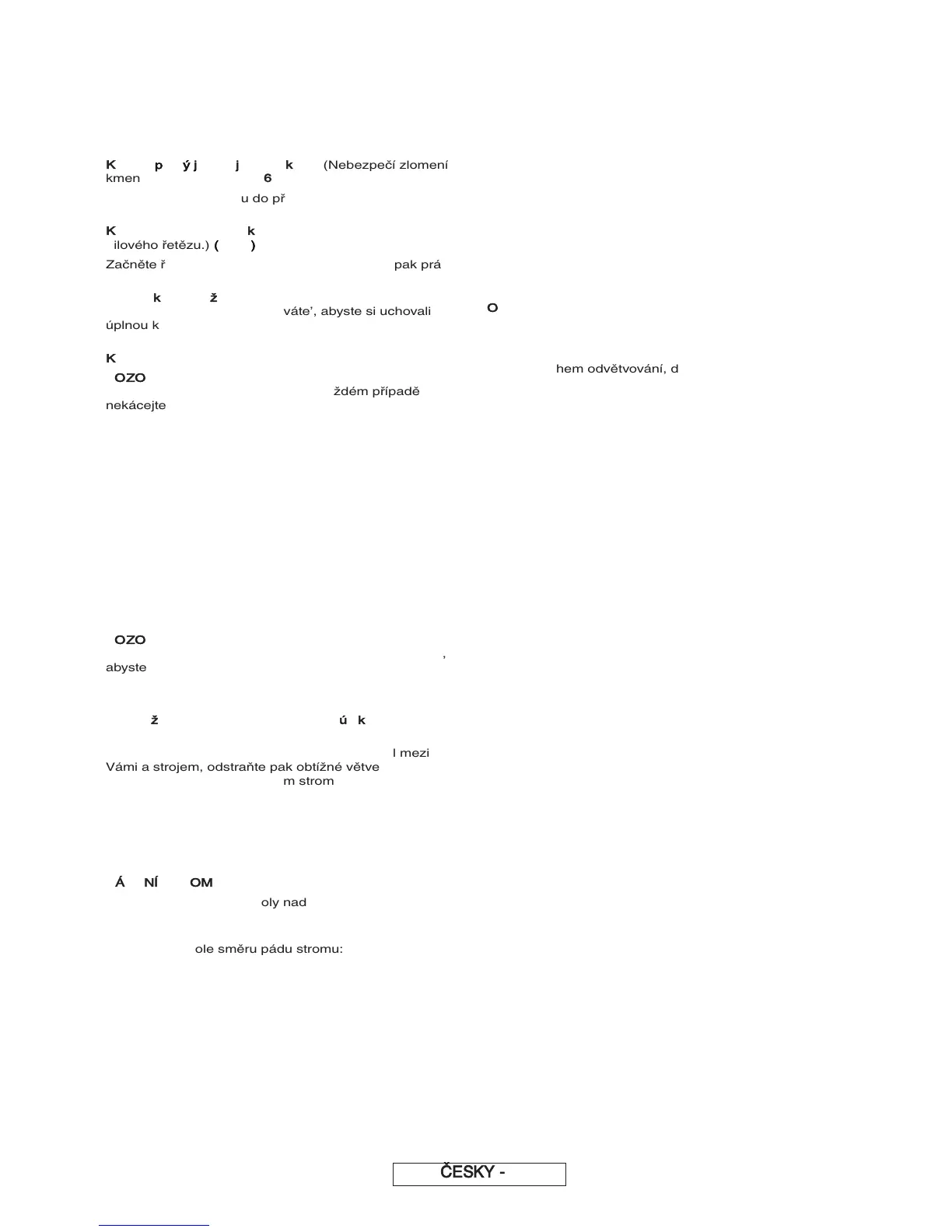 K p ý j j k (Nebezpečí zlomení kmen 6

u do př

K k
ilového řetězu.) ( )
Začněte ř pak prá

k ž
váte', abyste si uchovali O
úplnou k

K hem odvětvování, d
OZO
ždém případě
nekácejte

OZO
,
abyste

ž ú k

l mezi
Vámi a strojem, odstraňte pak obtížné větve
m strom

Á NÍ OM
oly nad

ole směru pádu stromu:

ČESKY -